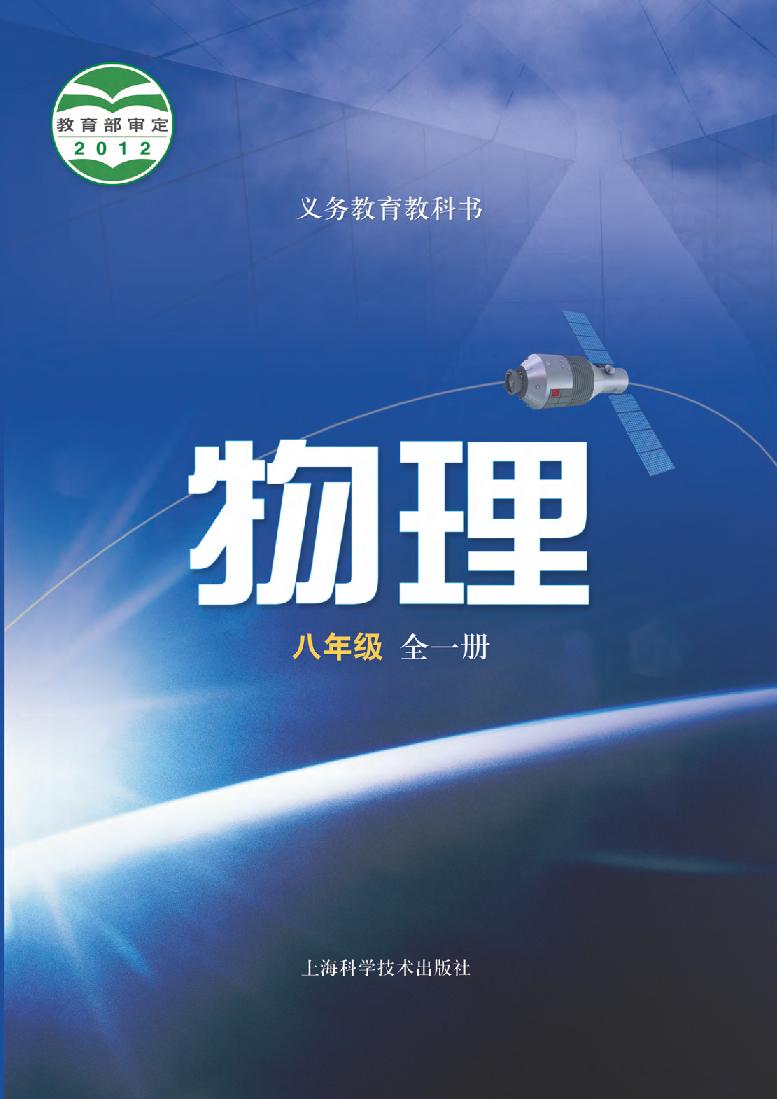 教育部审定
2012

义务教育教科书

物理

八年级 全一册

上海科学技术出版社